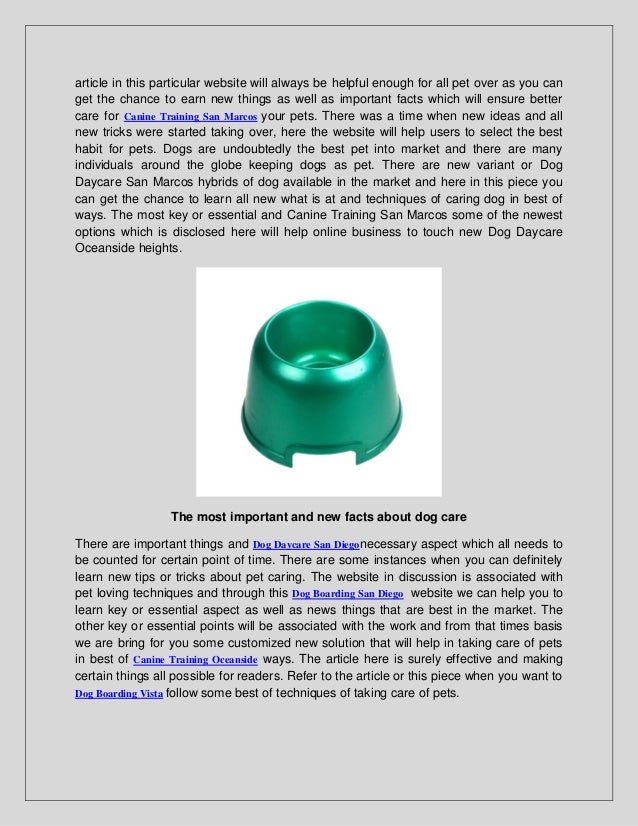 article in this particular website will always be helpful enough for all pet over as you can get the chance to earn new things as well as important facts which will ensure better care for Canine Training San Marcos your pets. There was a time when new ideas and all new tricks were started taking over, here the website will help users to select the best habit for pets. Dogs are undoubtedly the best pet into market and there are many individuals around the globe keeping dogs as pet. There are new variant or Dog Daycare San Marcos hybrids of dog available in the market and here in this piece you can get the chance to learn all new what is at and techniques of caring dog in best of ways. The most key or essential and Canine Training San Marcos some of the newest options which is disclosed here will help online business to touch new Dog Daycare Oceanside heights.

The most important and new facts about dog care

There are important things and Dog Daycare San Diegonecessary aspect which all needs to be counted for certain point of time. There are some instances when you can definitely learn new tips or tricks about pet caring. The website in discussion is associated with pet loving techniques and through this Dog Boarding San Diego website we can help you to learn key or essential aspect as well as news things that are best in the market. The other key or essential points will be associated with the work and from that times basis we are bring for you some customized new solution that will help in taking care of pets in best of Canine Training Oceanside ways. The article here is surely effective and making certain things all possible for readers. Refer to the article or this piece when you want to Dog Boarding Vista follow some best of techniques of taking care of pets.